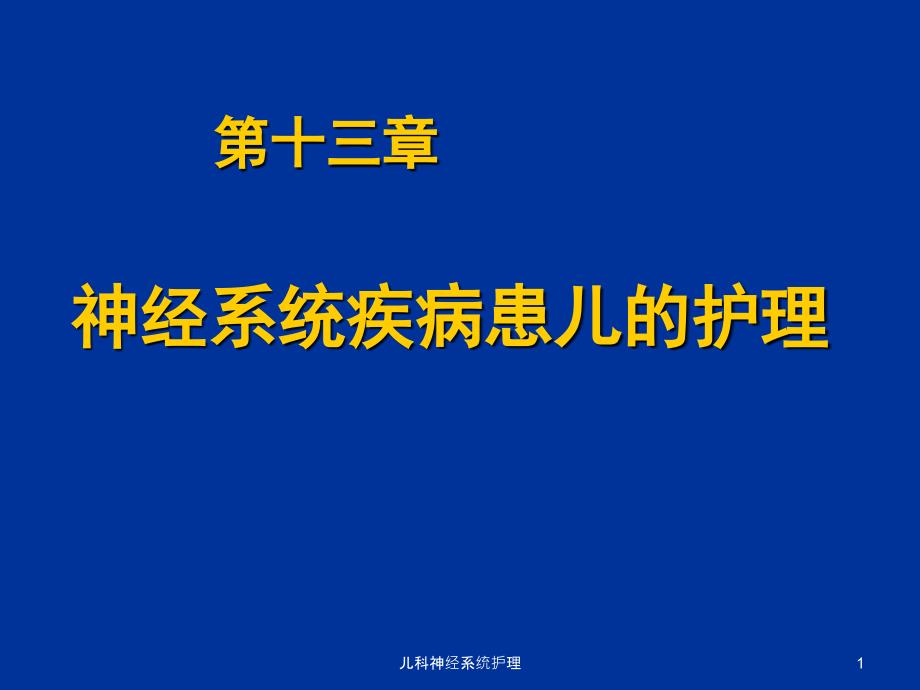 第十三章

神经系统疾病患儿的护理

儿科神经系统护理

1